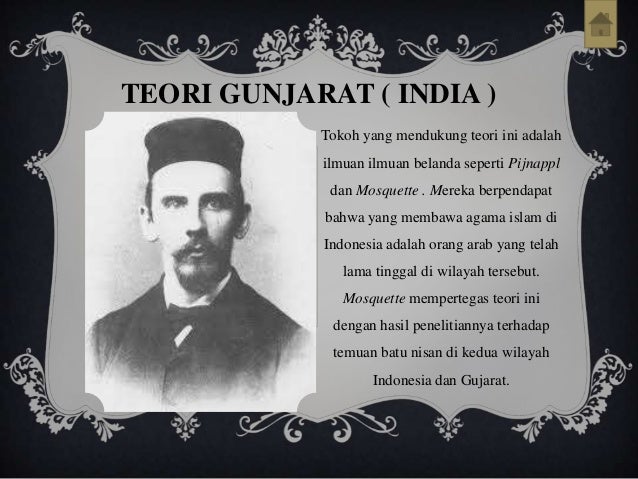 TEORI GUNJARAT ( INDIA )

Tokoh yang mendukung teori ini adalah ilmuan ilmuan belanda seperti Pijnappl dan Mosquette . Mereka berpendapat bahwa yang membawa agama islam di Indonesia adalah orang arab yang telah lama tinggal di wilayah tersebut. Mosquette mempertegas teori ini dengan hasil penelitiannya terhadap temuan batu nisan di kedua wilayah Indonesia dan Gujarat.